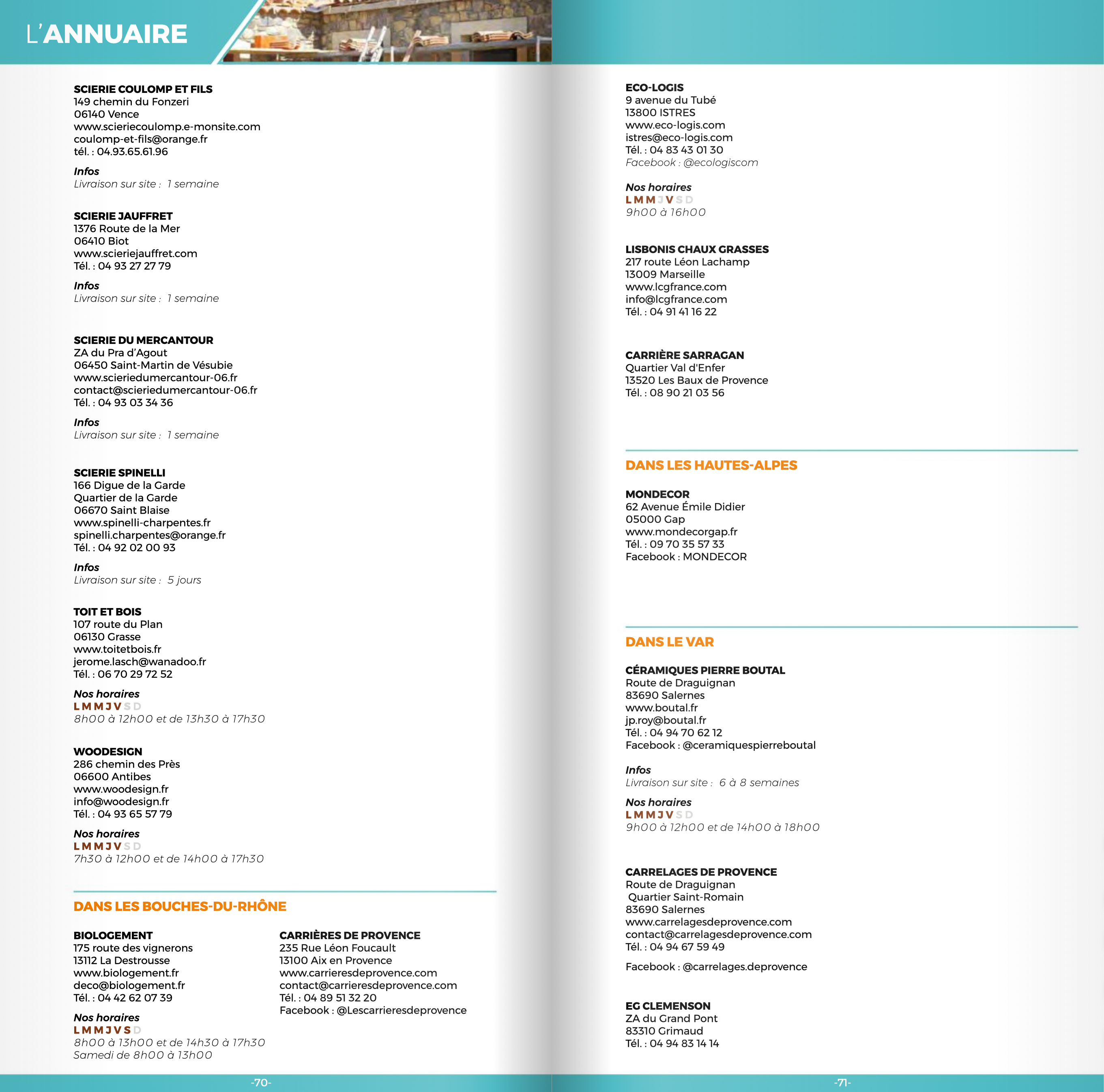 L'ANNUAIRE

SCIERIE COULOMP ET FILS
149 chemin du Fonzeri
06140 Vence
www.scieriecoulomp.e-monsite.com
coulomp-et-fils@orange.fr
tél. : 04.93.65.61.96

Infos
Livraison sur site : 1 semaine

SCIERIE JAUFFRET
1376 Route de la Mer
06410 Biot
www.scieriejauffret.com
Tél. : 04 93 27 27 79

Infos
Livraison sur site : 1 semaine

SCIERIE DU MERCANTOUR
ZA du Pra d'Agout
06450 Saint-Martin de Vésubie
www.scieriedumercantour-06.fr
contact@scieriedumercantour-06.fr
Tél. : 04 93 03 34 36

Infos
Livraison sur site : 1 semaine

SCIERIE SPINELLI
166 Digue de la Garde
Quartier de la Garde
06670 Saint Blaise
www.spinelli-charpentes.fr
spinelli.charpentes@orange.fr
Tél. : 04 92 02 00 93

Infos
Livraison sur site : 5 jours

TOIT ET BOIS
107 route du Plan
06130 Grasse
www.toitetbois.fr
jerome.lasch@wanadoo.fr
Tél. : 06 70 29 72 52

Nos horaires
L M M J V S D
8h00 à 12h00 et de 13h30 à 17h30

WOODESIGN
286 chemin des Près
06600 Antibes
www.woodesign.fr
info@woodesign.fr
Tél. : 04 93 65 57 79

Nos horaires
L M M J V S D
7h30 à 12h00 et de 14h00 à 17h30

DANS LES BOUCHES-DU-RHÔNE

BIOLOGEMENT
175 route des vignerons
13112 La Destrousse
www.biologement.fr
deco@biologement.fr
Tél. : 04 42 62 07 39

Nos horaires
L M M J V S D
8h00 à 13h00 et de 14h30 à 17h30
Samedi de 8h00 à 13h00

CARRIÈRES DE PROVENCE
235 Rue Léon Foucault
13100 Aix en Provence
www.carrieresdeprovence.com
contact@carrieresdeprovence.com
Tél. : 04 89 51 32 20
Facebook : @Lescarrieresdeprovence

-70-

ECO-LOGIS
9 avenue du Tubé
13800 ISTRES
www.eco-logis.com
istres@eco-logis.com
Tél. : 04 83 43 01 30
Facebook : @ecologiscom

Nos horaires
L M M J V S D
9h00 à 16h00

LISBONIS CHAUX GRASSES
217 route Léon Lachamp
13009 Marseille
www.lcgfrance.com
info@lcgfrance.com
Tél. : 04 91 41 16 22

CARRIÈRE SARRAGAN
Quartier Val d'Enfer
13520 Les Baux de Provence
Tél. : 08 90 21 03 56

DANS LES HAUTES-ALPES

MONDECOR
62 Avenue Émile Didier
05000 Gap
www.mondecorgap.fr
Tél. : 09 70 35 57 33
Facebook : MONDECOR

DANS LE VAR

CÉRAMIQUES PIERRE BOUTAL
Route de Draguignan
83690 Salernes
www.boutal.fr
jp.roy@boutal.fr
Tél. : 04 94 70 62 12
Facebook : @ceramiquespierreboutal

Infos
Livraison sur site : 6 à 8 semaines

Nos horaires
L M M J V S D
9h00 à 12h00 et de 14h00 à 18h00

CARRELAGES DE PROVENCE
Route de Draguignan
Quartier Saint-Romain
83690 Salernes
www.carrelagesdeprovence.com
contact@carrelagesdeprovence.com
Tél. : 04 94 67 59 49

Facebook : @carrelages.deprovence

EG CLEMENSON
ZA du Grand Pont
83310 Grimaud
Tél. : 04 94 83 14 14

-71-